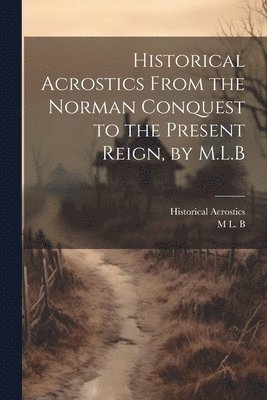 Historical Acrostics From the Norman Conquest to the Present Reign, by M.L.B

Historical Acrostics
M L. B